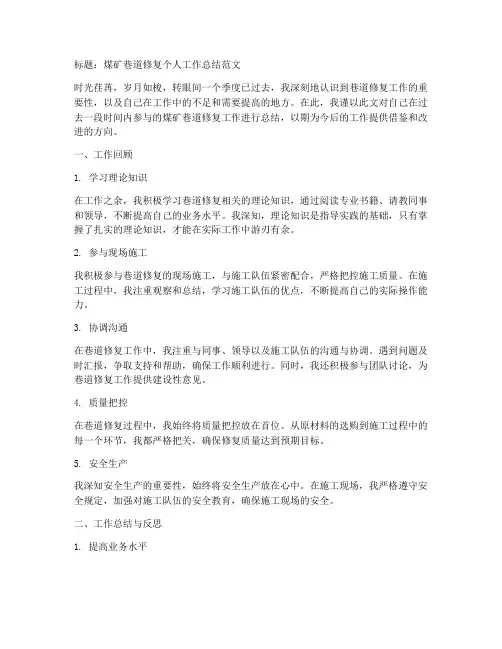 标题：煤矿巷道修复个人工作总结范文

时光荏苒，岁月如梭，转眼间一个季度已过去，我深刻地认识到巷道修复工作的重要性，以及自己在工作中的不足和需要提高的地方。在此，我谨以此文对自己在过去一段时间内参与的煤矿巷道修复工作进行总结，以期为今后的工作提供借鉴和改进的方向。

一、工作回顾

1. 学习理论知识

在工作之余，我积极学习巷道修复相关的理论知识，通过阅读专业书籍、请教同事和领导，不断提高自己的业务水平。我深知，理论知识是指导实践的基础，只有掌握了扎实的理论知识，才能在实际工作中游刃有余。

2. 参与现场施工

我积极参与巷道修复的现场施工，与施工队伍紧密配合，严格把控施工质量。在施工过程中，我注重观察和总结，学习施工队伍的优点，不断提高自己的实际操作能力。

3. 协调沟通

在巷道修复工作中，我注重与同事、领导以及施工队伍的沟通与协调。遇到问题及时汇报，争取支持和帮助，确保工作顺利进行。同时，我还积极参与团队讨论，为巷道修复工作提供建设性意见。

4. 质量把控

在巷道修复过程中，我始终将质量把控放在首位。从原材料的选购到施工过程中的每一个环节，我都严格把关，确保修复质量达到预期目标。

5. 安全生产

我深知安全生产的重要性，始终将安全生产放在心中。在施工现场，我严格遵守安全规定，加强对施工队伍的安全教育，确保施工现场的安全。

二、工作总结与反思

1. 提高业务水平